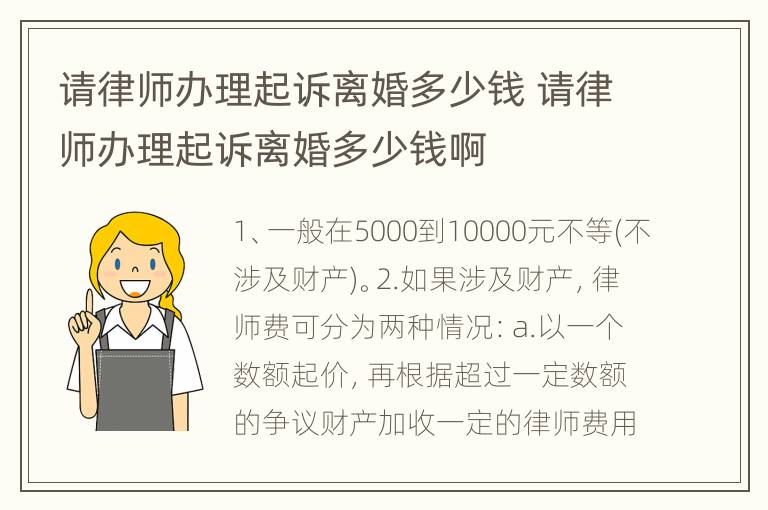 请律师办理起诉离婚多少钱 请律师办理起诉离婚多少钱啊

1、一般在5000到10000元不等(不涉及财产)。2.如果涉及财产, 律师费可分为两种情况: a.以一个数额起价, 再根据超过一定数额的争议财产加收一定的律师费用